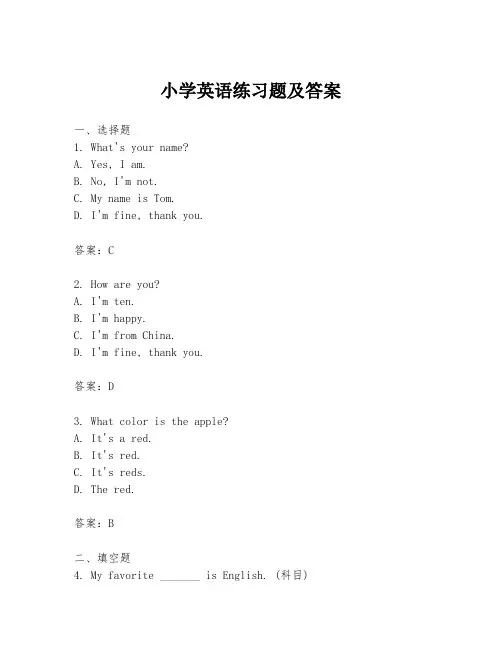 小学英语练习题及答案

一、选择题
1. What's your name?
A. Yes, I am.
B. No, I'm not.
C. My name is Tom.
D. I'm fine, thank you.

答案：C

2. How are you?
A. I'm ten.
B. I'm happy.
C. I'm from China.
D. I'm fine, thank you.

答案：D

3. What color is the apple?
A. It's a red.
B. It's red.
C. It's reds.
D. The red.

答案：B

二、填空题
4. My favorite _______ is English. (科目)